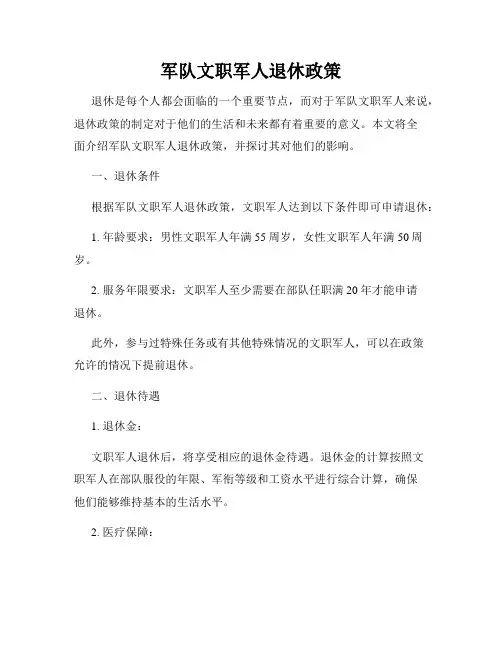 军队文职军人退休政策

退休是每个人都会面临的一个重要节点，而对于军队文职军人来说，退休政策的制定对于他们的生活和未来都有着重要的意义。本文将全面介绍军队文职军人退休政策，并探讨其对他们的影响。

一、退休条件

根据军队文职军人退休政策，文职军人达到以下条件即可申请退休：

1. 年龄要求：男性文职军人年满55周岁，女性文职军人年满50周岁。

2. 服务年限要求：文职军人至少需要在部队任职满20年才能申请退休。

此外，参与过特殊任务或有其他特殊情况的文职军人，可以在政策允许的情况下提前退休。

二、退休待遇

1. 退休金：

文职军人退休后，将享受相应的退休金待遇。退休金的计算按照文职军人在部队服役的年限、军衔等级和工资水平进行综合计算，确保他们能够维持基本的生活水平。

2. 医疗保障：